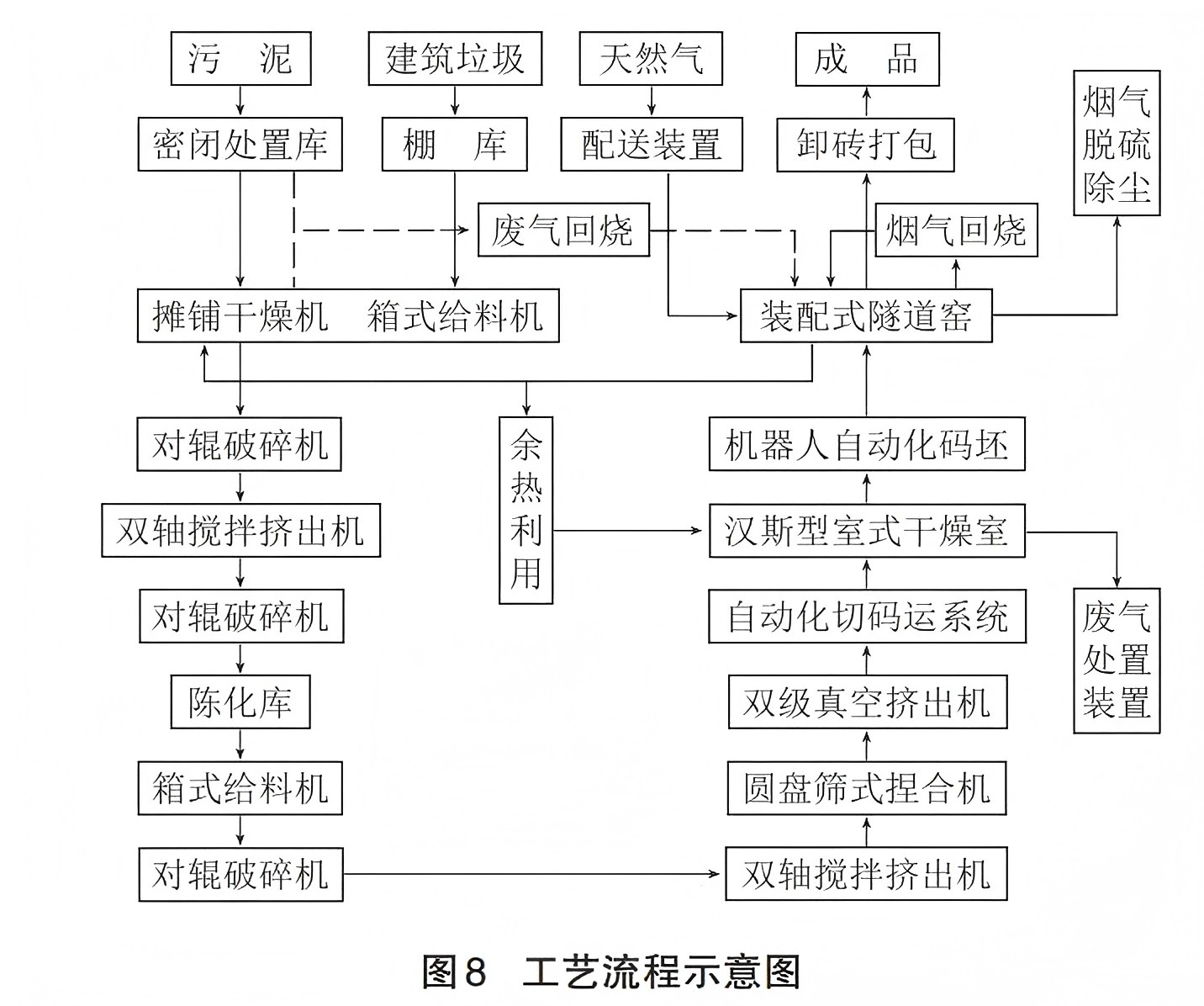 污　泥

建筑垃圾

天然气

成　品

烟气脱硫除尘

密闭处置库

棚　库

配送装置

卸砖打包

废气回烧

烟气回烧

摊铺干燥机　箱式给料机

装配式隧道窑

对辊破碎机

余热利用

机器人自动化码坯

双轴搅拌挤出机

汉斯型室式干燥室

对辊破碎机

自动化切码运系统

废气处置装置

陈化库

双级真空挤出机

箱式给料机

圆盘筛式捏合机

对辊破碎机

双轴搅拌挤出机

图8　工艺流程示意图